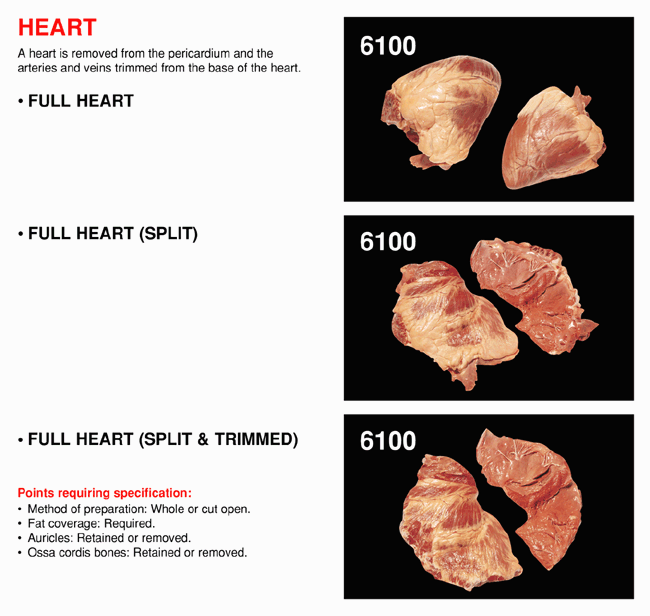 HEART

A heart is removed from the pericardium and the arteries and veins trimmed from the base of the heart.

• FULL HEART

6100

• FULL HEART (SPLIT)

6100

• FULL HEART (SPLIT & TRIMMED)

6100

Points requiring specification:
• Method of preparation: Whole or cut open.
• Fat coverage: Required.
• Auricles: Retained or removed.
• Ossa cordis bones: Retained or removed.